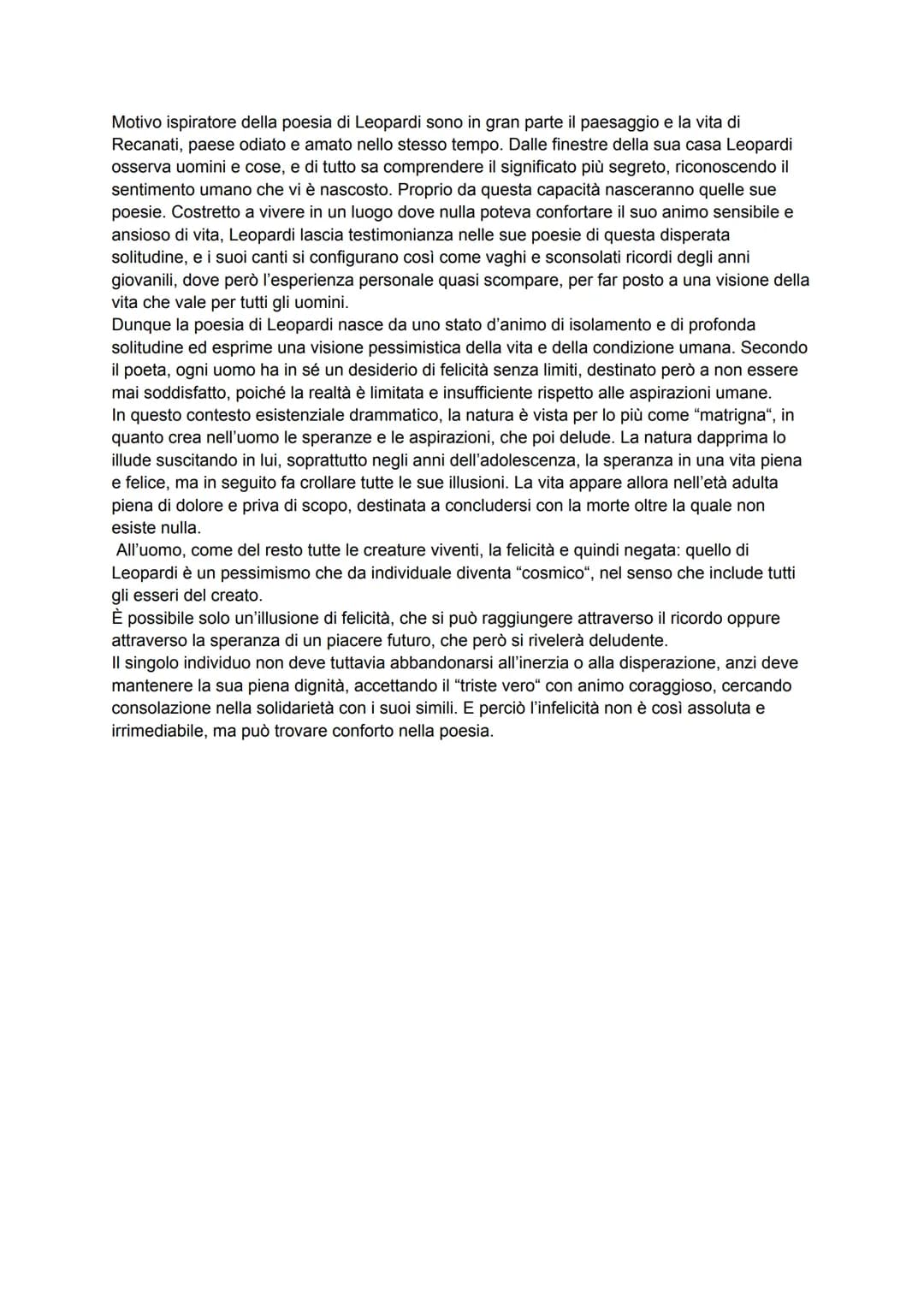 Motivo ispiratore della poesia di Leopardi sono in gran parte il paesaggio e la vita di Recanati, paese odiato e amato nello stesso tempo. Dalle finestre della sua casa Leopardi osserva uomini e cose, e di tutto sa comprendere il significato più segreto, riconoscendo il sentimento umano che vi è nascosto. Proprio da questa capacità nasceranno quelle sue poesie. Costretto a vivere in un luogo dove nulla poteva confortare il suo animo sensibile e ansioso di vita, Leopardi lascia testimonianza nelle sue poesie di questa disperata solitudine, e i suoi canti si configurano così come vaghi e sconsolati ricordi degli anni giovanili, dove però l'esperienza personale quasi scompare, per far posto a una visione della vita che vale per tutti gli uomini.
Dunque la poesia di Leopardi nasce da uno stato d'animo di isolamento e di profonda solitudine ed esprime una visione pessimistica della vita e della condizione umana. Secondo il poeta, ogni uomo ha in sé un desiderio di felicità senza limiti, destinato però a non essere mai soddisfatto, poiché la realtà è limitata e insufficiente rispetto alle aspirazioni umane.
In questo contesto esistenziale drammatico, la natura è vista per lo più come "matrigna", in quanto crea nell'uomo le speranze e le aspirazioni, che poi delude. La natura dapprima lo illude suscitando in lui, soprattutto negli anni dell'adolescenza, la speranza in una vita piena e felice, ma in seguito fa crollare tutte le sue illusioni. La vita appare allora nell'età adulta piena di dolore e priva di scopo, destinata a concludersi con la morte oltre la quale non esiste nulla.
All'uomo, come del resto tutte le creature viventi, la felicità e quindi negata: quello di Leopardi è un pessimismo che da individuale diventa "cosmico", nel senso che include tutti gli esseri del creato.
È possibile solo un'illusione di felicità, che si può raggiungere attraverso il ricordo oppure attraverso la speranza di un piacere futuro, che però si rivelerà deludente.
Il singolo individuo non deve tuttavia abbandonarsi all'inerzia o alla disperazione, anzi deve mantenere la sua piena dignità, accettando il "triste vero" con animo coraggioso, cercando consolazione nella solidarietà con i suoi simili. E perciò l'infelicità non è così assoluta e irrimediabile, ma può trovare conforto nella poesia.